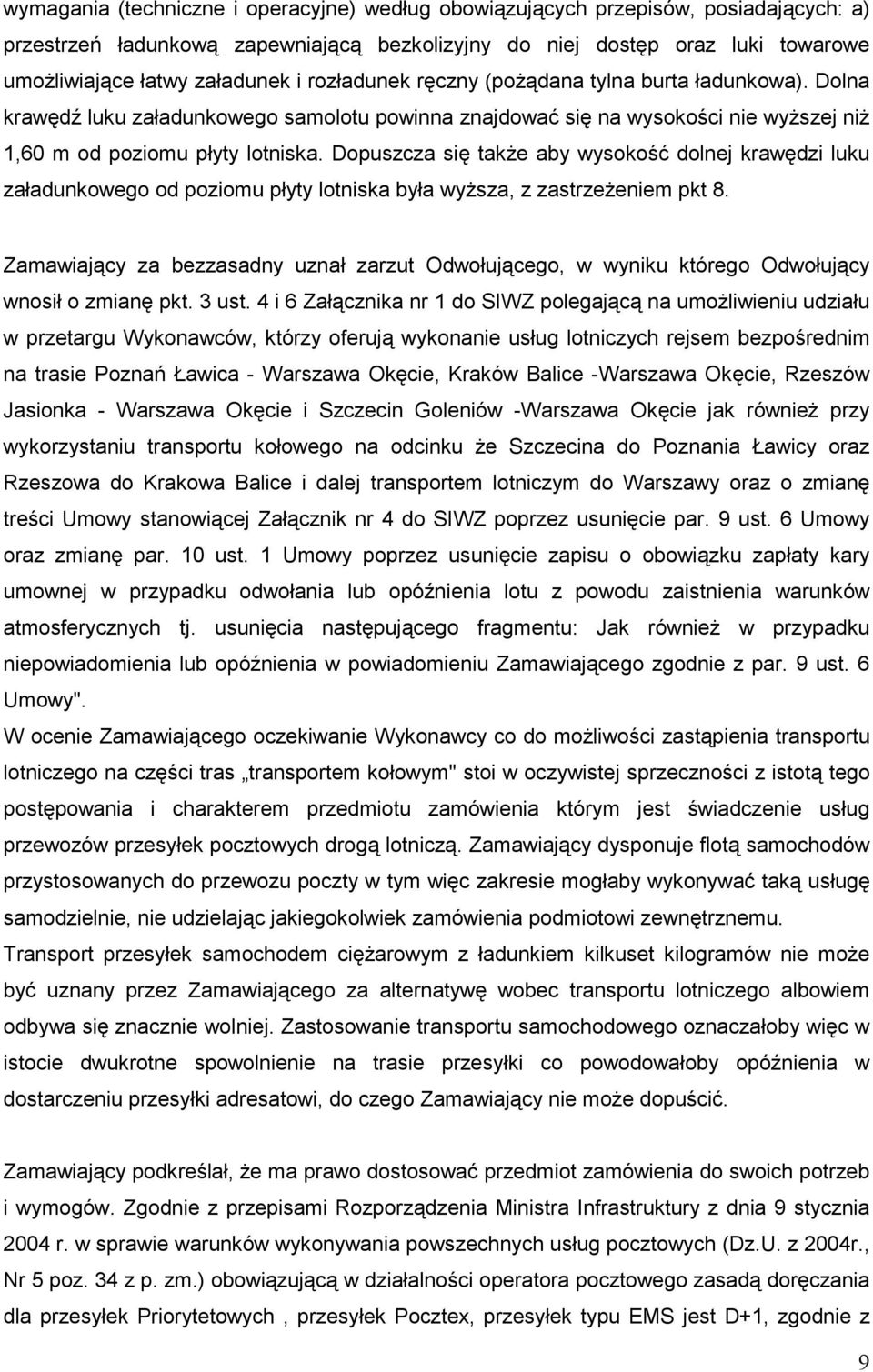 wymagania (techniczne i operacyjne) według obowiązujących przepisów, posiadających: a) przestrzeń ładunkową zapewniającą bezkolizyjny do niej dostęp oraz luki towarowe umożliwiające łatwy załadunek i rozładunek ręczny (pożądana tylna burta ładunkowa). Dolna krawędź luku załadunkowego samolotu powinna znajdować się na wysokości nie wyższej niż 1,60 m od poziomu płyty lotniska. Dopuszcza się także aby wysokość dolnej krawędzi luku załadunkowego od poziomu płyty lotniska była wyższa, z zastrzeżeniem pkt 8.

Zamawiający za bezzasadny uznał zarzut Odwołującego, w wyniku którego Odwołujący wnosił o zmianę pkt. 3 ust. 4 i 6 Załącznika nr 1 do SIWZ polegającą na umożliwieniu udziału w przetargu Wykonawców, którzy oferują wykonanie usług lotniczych rejsem bezpośrednim na trasie Poznań Ławica - Warszawa Okęcie, Kraków Balice -Warszawa Okęcie, Rzeszów Jasionka - Warszawa Okęcie i Szczecin Goleniów -Warszawa Okęcie jak również przy wykorzystaniu transportu kołowego na odcinku że Szczecina do Poznania Ławicy oraz Rzeszowa do Krakowa Balice i dalej transportem lotniczym do Warszawy oraz o zmianę treści Umowy stanowiącej Załącznik nr 4 do SIWZ poprzez usunięcie par. 9 ust. 6 Umowy oraz zmianę par. 10 ust. 1 Umowy poprzez usunięcie zapisu o obowiązku zapłaty kary umownej w przypadku odwołania lub opóźnienia lotu z powodu zaistnienia warunków atmosferycznych tj. usunięcia następującego fragmentu: Jak również w przypadku niepowiadomienia lub opóźnienia w powiadomieniu Zamawiającego zgodnie z par. 9 ust. 6 Umowy".
W ocenie Zamawiającego oczekiwanie Wykonawcy co do możliwości zastąpienia transportu lotniczego na części tras „transportem kołowym" stoi w oczywistej sprzeczności z istotą tego postępowania i charakterem przedmiotu zamówienia którym jest świadczenie usług przewozów przesyłek pocztowych drogą lotniczą. Zamawiający dysponuje flotą samochodów przystosowanych do przewozu poczty w tym więc zakresie mogłaby wykonywać taką usługę samodzielnie, nie udzielając jakiegokolwiek zamówienia podmiotowi zewnętrznemu.
Transport przesyłek samochodem ciężarowym z ładunkiem kilkuset kilogramów nie może być uznany przez Zamawiającego za alternatywę wobec transportu lotniczego albowiem odbywa się znacznie wolniej. Zastosowanie transportu samochodowego oznaczałoby więc w istocie dwukrotne spowolnienie na trasie przesyłki co powodowałoby opóźnienia w dostarczeniu przesyłki adresatowi, do czego Zamawiający nie może dopuścić.

Zamawiający podkreślał, że ma prawo dostosować przedmiot zamówienia do swoich potrzeb i wymogów. Zgodnie z przepisami Rozporządzenia Ministra Infrastruktury z dnia 9 stycznia 2004 r. w sprawie warunków wykonywania powszechnych usług pocztowych (Dz.U. z 2004r., Nr 5 poz. 34 z p. zm.) obowiązującą w działalności operatora pocztowego zasadą doręczania dla przesyłek Priorytetowych , przesyłek Pocztex, przesyłek typu EMS jest D+1, zgodnie z

9